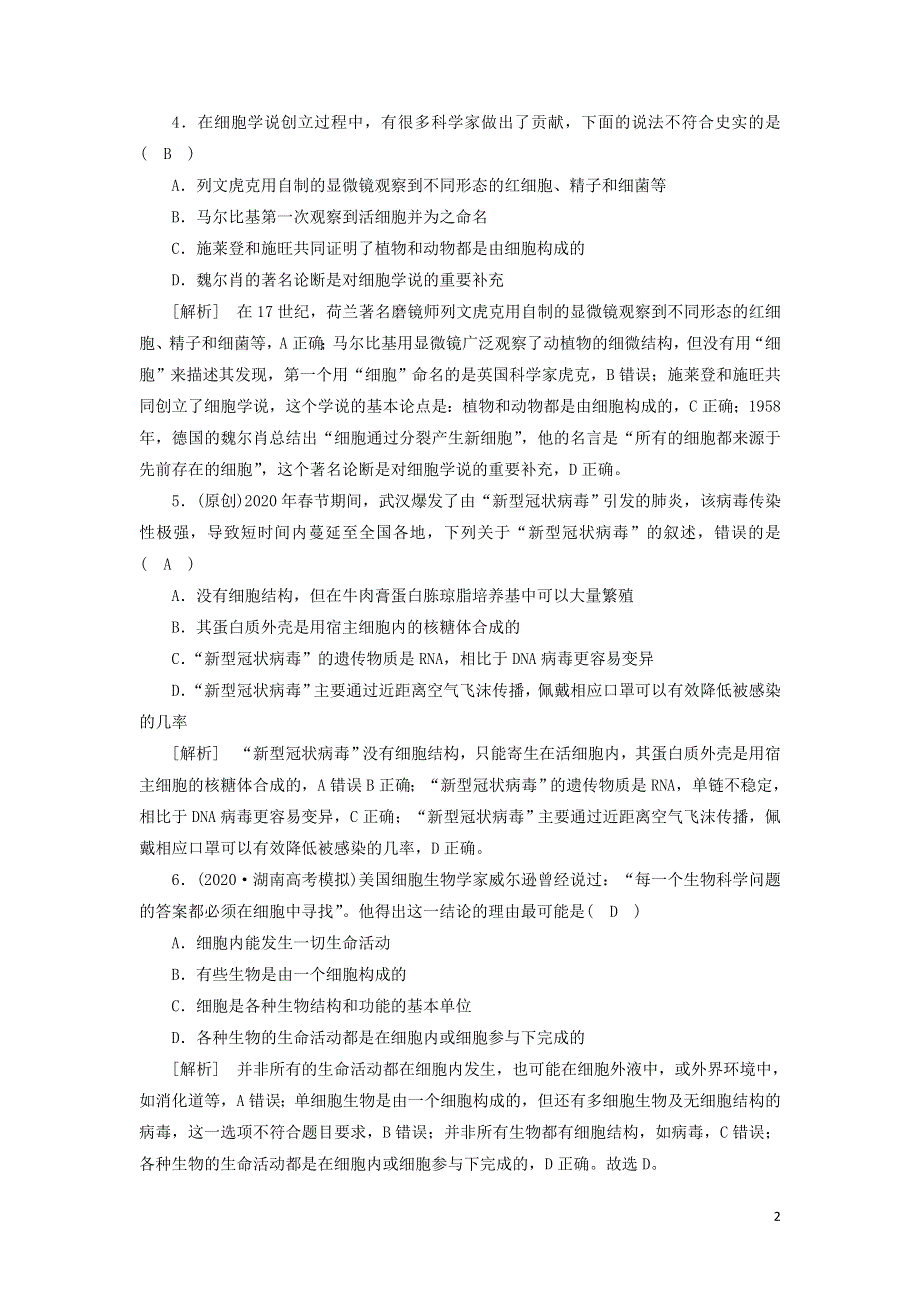 4．在细胞学说创立过程中，有很多科学家做出了贡献，下面的说法不符合史实的是( B )

A．列文虎克用自制的显微镜观察到不同形态的红细胞、精子和细菌等

B．马尔比基第一次观察到活细胞并为之命名

C．施莱登和施旺共同证明了植物和动物都是由细胞构成的

D．魏尔肖的著名论断是对细胞学说的重要补充

[解析]　在17世纪，荷兰著名磨镜师列文虎克用自制的显微镜观察到不同形态的红细胞、精子和细菌等，A正确；马尔比基用显微镜广泛观察了动植物的细微结构，但没有用“细胞”来描述其发现，第一个用“细胞”命名的是英国科学家虎克，B错误；施莱登和施旺共同创立了细胞学说，这个学说的基本论点是：植物和动物都是由细胞构成的，C正确；1958年，德国的魏尔肖总结出“细胞通过分裂产生新细胞”，他的名言是“所有的细胞都来源于先前存在的细胞”，这个著名论断是对细胞学说的重要补充，D正确。

5．(原创)2020年春节期间，武汉爆发了由“新型冠状病毒”引发的肺炎，该病毒传染性极强，导致短时间内蔓延至全国各地，下列关于“新型冠状病毒”的叙述，错误的是( A )

A．没有细胞结构，但在牛肉膏蛋白胨琼脂培养基中可以大量繁殖

B．其蛋白质外壳是用宿主细胞内的核糖体合成的

C．“新型冠状病毒”的遗传物质是RNA，相比于DNA病毒更容易变异

D．“新型冠状病毒”主要通过近距离空气飞沫传播，佩戴相应口罩可以有效降低被感染的几率

[解析]　“新型冠状病毒”没有细胞结构，只能寄生在活细胞内，其蛋白质外壳是用宿主细胞的核糖体合成的，A错误B正确；“新型冠状病毒”的遗传物质是RNA，单链不稳定，相比于DNA病毒更容易变异，C正确；“新型冠状病毒”主要通过近距离空气飞沫传播，佩戴相应口罩可以有效降低被感染的几率，D正确。

6．(2020·湖南高考模拟)美国细胞生物学家威尔逊曾经说过：“每一个生物科学问题的答案都必须在细胞中寻找”。他得出这一结论的理由最可能是( D )

A．细胞内能发生一切生命活动

B．有些生物是由一个细胞构成的

C．细胞是各种生物结构和功能的基本单位

D．各种生物的生命活动都是在细胞内或细胞参与下完成的

[解析]　并非所有的生命活动都在细胞内发生，也可能在细胞外液中，或外界环境中，如消化道等，A错误；单细胞生物是由一个细胞构成的，但还有多细胞生物及无细胞结构的病毒，这一选项不符合题目要求，B错误；并非所有生物都有细胞结构，如病毒，C错误；各种生物的生命活动都是在细胞内或细胞参与下完成的，D正确。故选D。

2